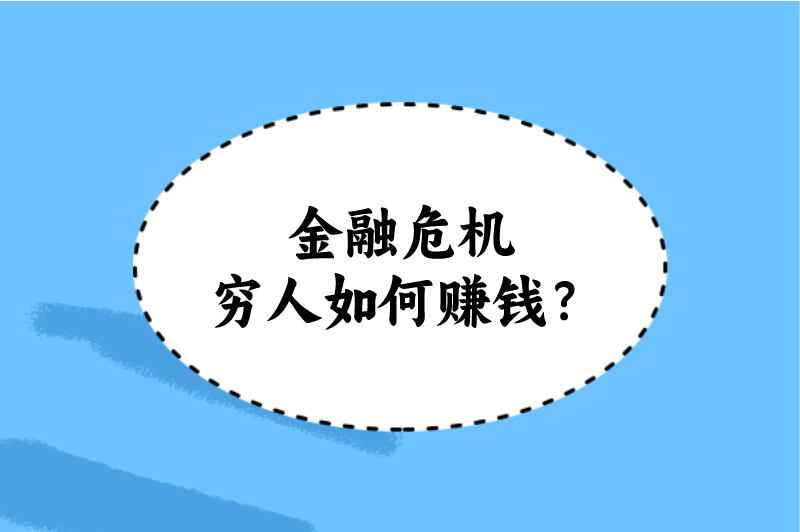 金融危机
穷人如何赚钱？